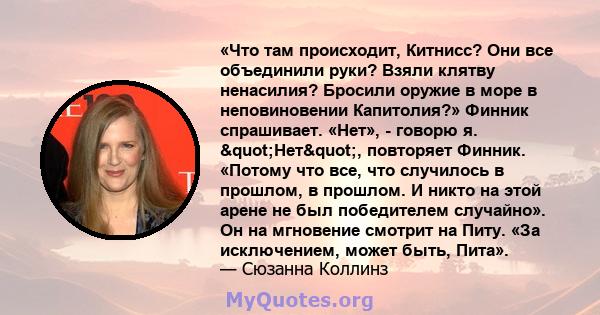 «Что там происходит, Китнисс? Они все объединили руки? Взяли клятву ненасилия? Бросили оружие в море в неповиновении Капитолия?» Финник спрашивает. «Нет», - говорю я. &quot;Нет&quot;, повторяет Финник. «Потому что все, что случилось в прошлом, в прошлом. И никто на этой арене не был победителем случайно». Он на мгновение смотрит на Питу. «За исключением, может быть, Пита».
— Сюзанна Коллинз

MyQuotes.org